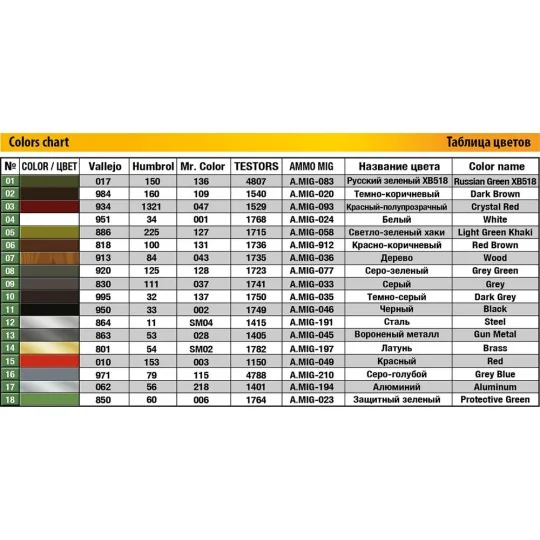 Colors chart

Таблица цветов

| № | COLOR / ЦВЕТ | Vallejo | Humbrol | Mr. Color | TESTORS | AMMO MIG | Название цвета | Color name |
|---|---|---|---|---|---|---|---|---|
| 01 | | 017 | 150 | 136 | 4807 | A.MIG-083 | Русский зеленый XB518 | Russian Green XB518 |
| 02 | | 984 | 160 | 109 | 1540 | A.MIG-020 | Темно-коричневый | Dark Brown |
| 03 | | 934 | 1321 | 047 | 1529 | A.MIG-093 | Красный-полупрозрачный | Crystal Red |
| 04 | | 951 | 34 | 001 | 1768 | A.MIG-024 | Белый | White |
| 05 | | 886 | 225 | 127 | 1715 | A.MIG-058 | Светло-зеленый хаки | Light Green Khaki |
| 06 | | 818 | 100 | 131 | 1736 | A.MIG-912 | Красно-коричневый | Red Brown |
| 07 | | 913 | 84 | 043 | 1735 | A.MIG-036 | Дерево | Wood |
| 08 | | 920 | 125 | 128 | 1723 | A.MIG-077 | Серо-зеленый | Grey Green |
| 09 | | 830 | 111 | 037 | 1741 | A.MIG-033 | Серый | Grey |
| 10 | | 995 | 32 | 137 | 1750 | A.MIG-035 | Темно-серый | Dark Grey |
| 11 | | 950 | 33 | 002 | 1749 | A.MIG-046 | Черный | Black |
| 12 | | 864 | 11 | SM04 | 1415 | A.MIG-191 | Сталь | Steel |
| 13 | | 863 | 53 | 028 | 1405 | A.MIG-045 | Вороненый металл | Gun Metal |
| 14 | | 801 | 54 | SM02 | 1782 | A.MIG-197 | Латунь | Brass |
| 15 | | 010 | 153 | 003 | 1150 | A.MIG-049 | Красный | Red |
| 16 | | 971 | 79 | 115 | 4788 | A.MIG-210 | Серо-голубой | Grey Blue |
| 17 | | 062 | 56 | 218 | 1401 | A.MIG-194 | Алюминий | Aluminum |
| 18 | | 850 | 60 | 006 | 1764 | A.MIG-023 | Защитный зеленый | Protective Green |